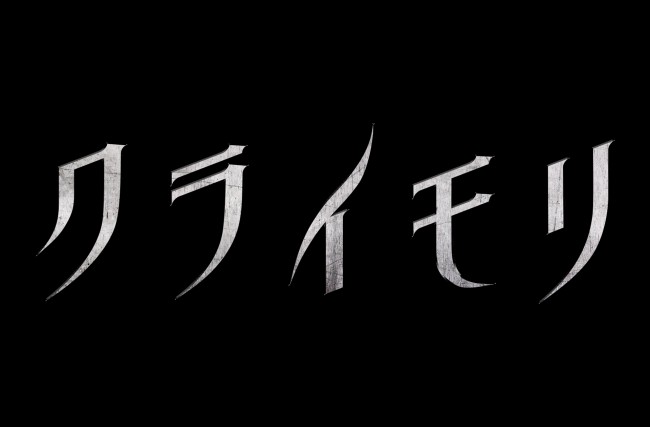 クライモリ